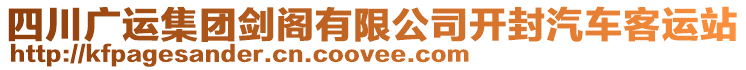 四川广运集团剑阁有限公司开封汽车客运站
http://kfpagesander.cn.coovee.com